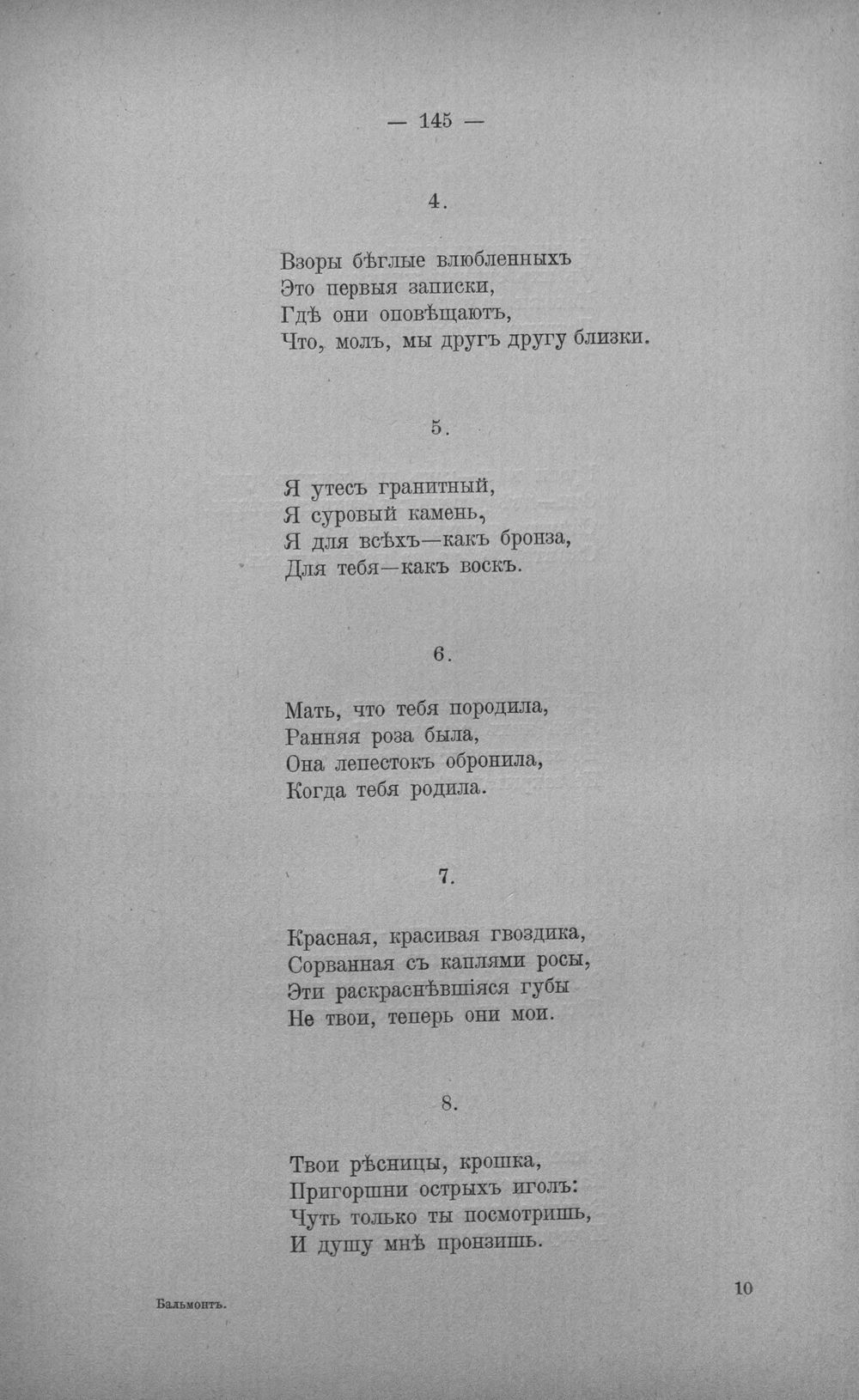 — 145 —

4.

Взоры бѣглые влюбленныхъ
Это первыя записки,
Гдѣ они оповѣщаютъ,
Что, молъ, мы другъ другу близки.

5.

Я утесъ гранитный,
Я суровый камень,
Я для всѣхъ—какъ бронза,
Для тебя—какъ воскъ.

6.

Мать, что тебя породила,
Ранняя роза была,
Она лепестокъ обронила,
Когда тебя родила.

7.

Красная, красивая гвоздика,
Сорванная съ каплями росы,
Эти раскраснѣвшіяся губы
Не твои, теперь они мои.

8.

Твои рѣсницы, крошка,
Пригоршни острыхъ иголъ:
Чуть только ты посмотришь,
И душу мнѣ пронзишь.

Бальмонтъ.

10